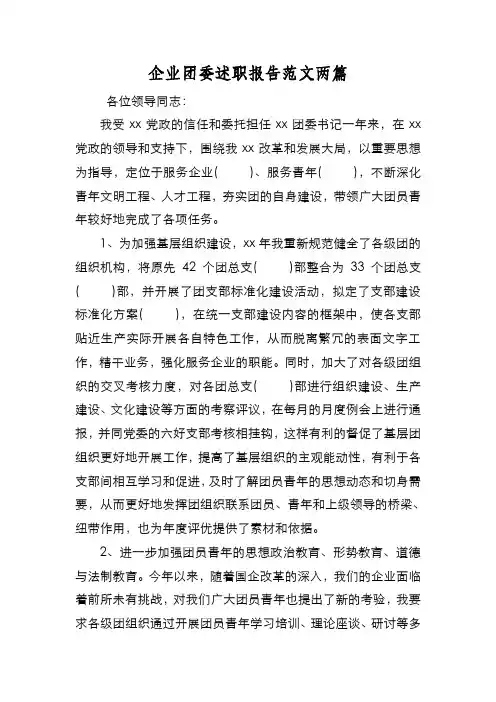 企业团委述职报告范文两篇

各位领导同志:

我受 xx 党政的信任和委托担任 xx 团委书记一年来，在 xx 党政的领导和支持下，围绕我 xx 改革和发展大局，以重要思想为指导，定位于服务企业(　　)、服务青年(　　)，不断深化青年文明工程、人才工程，夯实团的自身建设，带领广大团员青年较好地完成了各项任务。

1、为加强基层组织建设，xx 年我重新规范健全了各级团的组织机构，将原先 42 个团总支(　　)部整合为 33 个团总支(　　)部，并开展了团支部标准化建设活动，拟定了支部建设标准化方案(　　)，在统一支部建设内容的框架中，使各支部贴近生产实际开展各自特色工作，从而脱离繁冗的表面文字工作，精干业务，强化服务企业的职能。同时，加大了对各级团组织的交叉考核力度，对各团总支(　　)部进行组织建设、生产建设、文化建设等方面的考察评议，在每月的月度例会上进行通报，并同党委的六好支部考核相挂钩，这样有利的督促了基层团组织更好地开展工作，提高了基层组织的主观能动性，有利于各支部间相互学习和促进，及时了解团员青年的思想动态和切身需要，从而更好地发挥团组织联系团员、青年和上级领导的桥梁、纽带作用，也为年度评优提供了素材和依据。

2、进一步加强团员青年的思想政治教育、形势教育、道德与法制教育。今年以来，随着国企改革的深入，我们的企业面临着前所未有挑战，对我们广大团员青年也提出了新的考验，我要求各级团组织通过开展团员青年学习培训、理论座谈、研讨等多